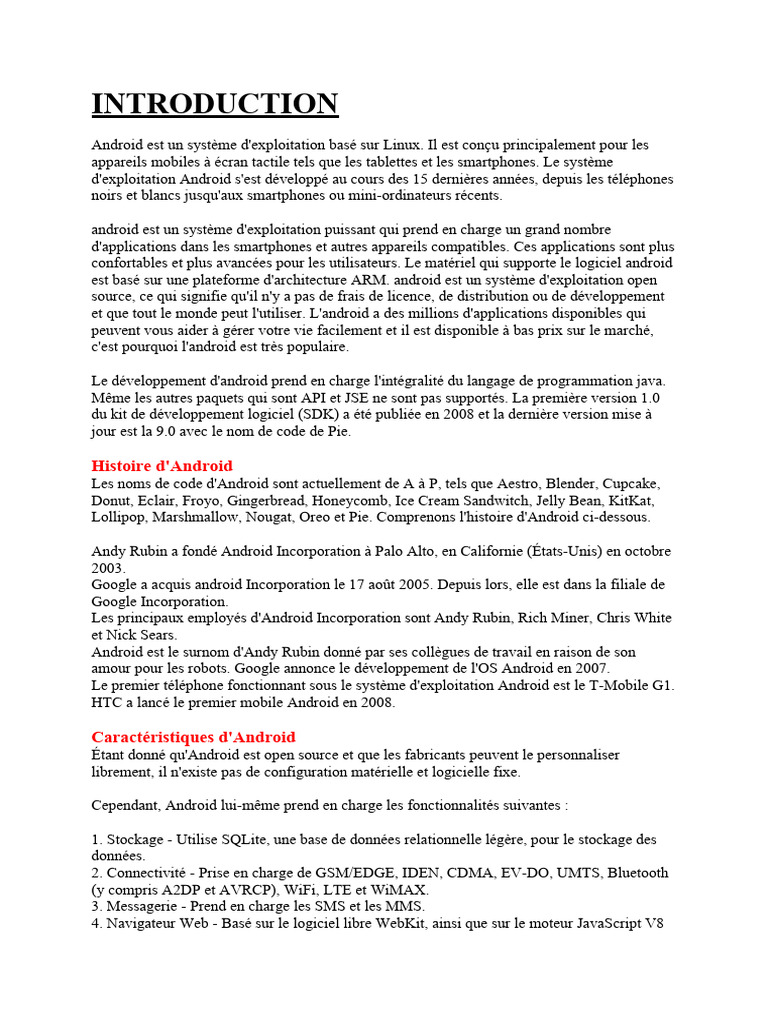 INTRODUCTION

Android est un système d'exploitation basé sur Linux. Il est conçu principalement pour les appareils mobiles à écran tactile tels que les tablettes et les smartphones. Le système d'exploitation Android s'est développé au cours des 15 dernières années, depuis les téléphones noirs et blancs jusqu'aux smartphones ou mini-ordinateurs récents.

android est un système d'exploitation puissant qui prend en charge un grand nombre d'applications dans les smartphones et autres appareils compatibles. Ces applications sont plus confortables et plus avancées pour les utilisateurs. Le matériel qui supporte le logiciel android est basé sur une plateforme d'architecture ARM. android est un système d'exploitation open source, ce qui signifie qu'il n'y a pas de frais de licence, de distribution ou de développement et que tout le monde peut l'utiliser. L'android a des millions d'applications disponibles qui peuvent vous aider à gérer votre vie facilement et il est disponible à bas prix sur le marché, c'est pourquoi l'android est très populaire.

Le développement d'android prend en charge l'intégralité du langage de programmation java. Même les autres paquets qui sont API et JSE ne sont pas supportés. La première version 1.0 du kit de développement logiciel (SDK) a été publiée en 2008 et la dernière version mise à jour est la 9.0 avec le nom de code de Pie.

Histoire d'Android
Les noms de code d'Android sont actuellement de A à P, tels que Aestro, Blender, Cupcake, Donut, Eclair, Froyo, Gingerbread, Honeycomb, Ice Cream Sandwitch, Jelly Bean, KitKat, Lollipop, Marshmallow, Nougat, Oreo et Pie. Comprenons l'histoire d'Android ci-dessous.

Andy Rubin a fondé Android Incorporation à Palo Alto, en Californie (États-Unis) en octobre 2003.
Google a acquis android Incorporation le 17 août 2005. Depuis lors, elle est dans la filiale de Google Incorporation.
Les principaux employés d'Android Incorporation sont Andy Rubin, Rich Miner, Chris White et Nick Sears.
Android est le surnom d'Andy Rubin donné par ses collègues de travail en raison de son amour pour les robots. Google annonce le développement de l'OS Android en 2007.
Le premier téléphone fonctionnant sous le système d'exploitation Android est le T-Mobile G1. HTC a lancé le premier mobile Android en 2008.

Caractéristiques d'Android
Étant donné qu'Android est open source et que les fabricants peuvent le personnaliser librement, il n'existe pas de configuration matérielle et logicielle fixe.

Cependant, Android lui-même prend en charge les fonctionnalités suivantes :

1. Stockage - Utilise SQLite, une base de données relationnelle légère, pour le stockage des données.
2. Connectivité - Prise en charge de GSM/EDGE, IDEN, CDMA, EV-DO, UMTS, Bluetooth (y compris A2DP et AVRCP), WiFi, LTE et WiMAX.
3. Messagerie - Prend en charge les SMS et les MMS.
4. Navigateur Web - Basé sur le logiciel libre WebKit, ainsi que sur le moteur JavaScript V8